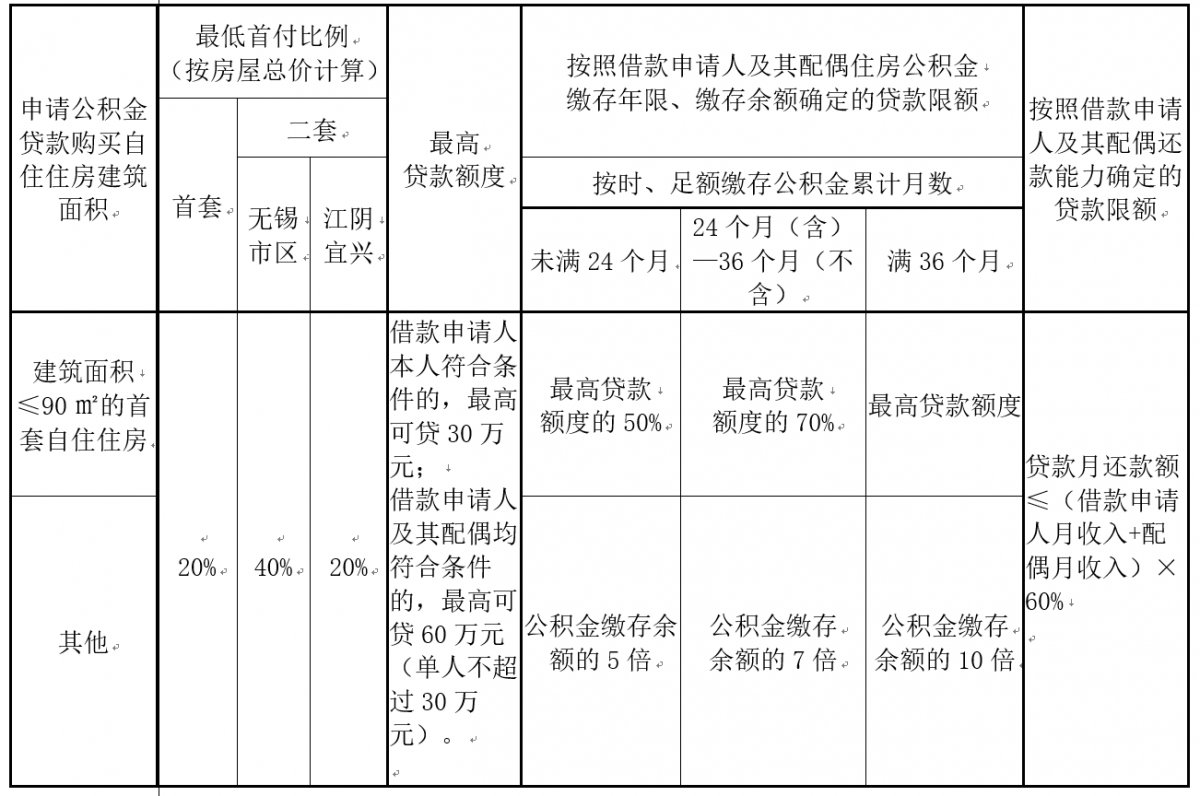 | 申请公积金贷款购买自住住房建筑面积 | 最低首付比例（按房屋总价计算） | | | 最高贷款额度 | 按照借款申请人及其配偶住房公积金缴存年限、缴存余额确定的贷款限额 | | | 按照借款申请人及其配偶还款能力确定的贷款限额 |
|---|---|---|---|---|---|---|---|---|
| | 首套 | 二套 | | | 按时、足额缴存公积金累计月数 | | | |
| | | 无锡市区 | 江阴宜兴 | | 未满 24 个月 | 24 个月（含）—36 个月（不含） | 满 36 个月 | |
| 建筑面积≤90 m²的首套自住住房 | 20% | 40% | 20% | 借款申请人本人符合条件的，最高可贷 30 万元；借款申请人及其配偶均符合条件的，最高可贷 60 万元（单人不超过 30 万元）。 | 最高贷款额度的 50% | 最高贷款额度的 70% | 最高贷款额度 | 贷款月还款额≤（借款申请人月收入+配偶月收入）×60% |
| 其他 | | | | | 公积金缴存余额的 5 倍 | 公积金缴存余额的 7 倍 | 公积金缴存余额的 10 倍 | |